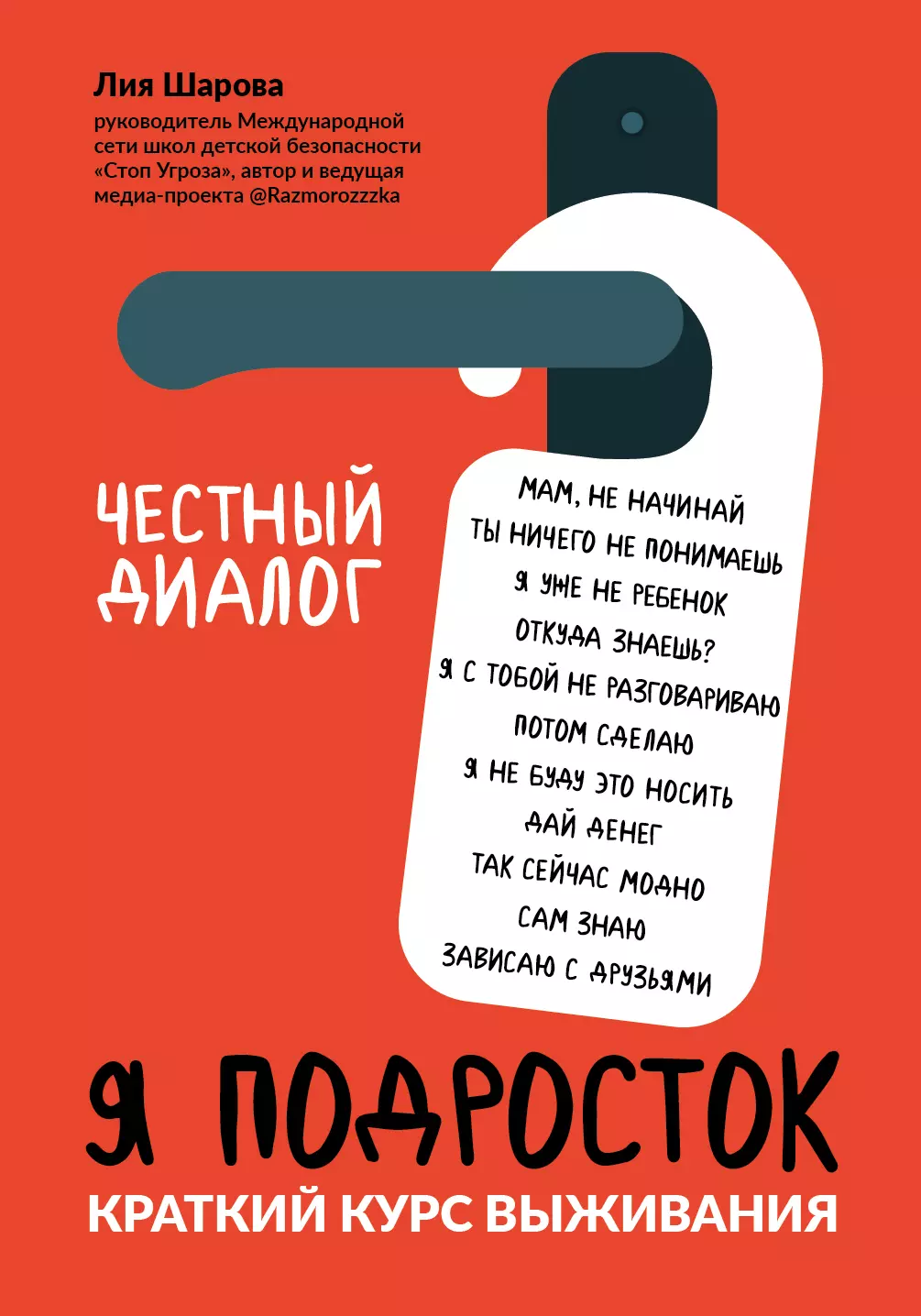 Лия Шарова

руководитель Международной сети школ детской безопасности «Стоп Угроза», автор и ведущая медиа-проекта @Razmorozzzka

ЧЕСТНЫЙ ДИАЛОГ

МАМ, НЕ НАЧИНАЙ
ТЫ НИЧЕГО НЕ ПОНИМАЕШЬ
Я УЖЕ НЕ РЕБЕНОК
ОТКУДА ЗНАЕШЬ?
Я С ТОБОЙ НЕ РАЗГОВАРИВАЮ
ПОТОМ СДЕЛАЮ
Я НЕ БУДУ ЭТО НОСИТЬ
ДАЙ ДЕНЕГ
ТАК СЕЙЧАС МОДНО
САМ ЗНАЮ
ЗАВИСАЮ С ДРУЗЬЯМИ

Я ПОДРОСТОК

КРАТКИЙ КУРС ВЫЖИВАНИЯ